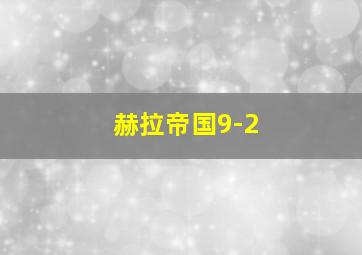 赫拉帝国9-2